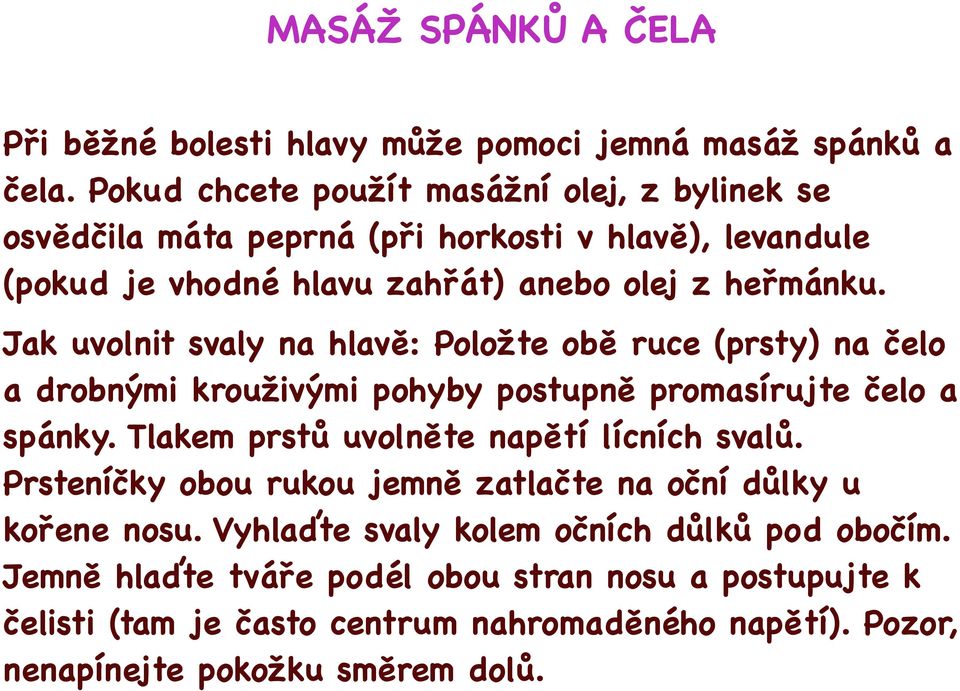 MASÁŽ SPÁNKŮ A ČELA

Při běžné bolesti hlavy může pomoci jemná masáž spánků a čela. Pokud chcete použít masážní olej, z bylinek se osvědčila máta peprná (při horkosti v hlavě), levandule (pokud je vhodné hlavu zahřát) anebo olej z heřmánku.

Jak uvolnit svaly na hlavě: Položte obě ruce (prsty) na čelo a drobnými krouživými pohyby postupně promasírujte čelo a spánky. Tlakem prstů uvolněte napětí lícních svalů. Prsteníčky obou rukou jemně zatlačte na oční důlky u kořene nosu. Vyhlaďte svaly kolem očních důlků pod obočím. Jemně hlaďte tváře podél obou stran nosu a postupujte k čelisti (tam je často centrum nahromaděného napětí). Pozor, nenapínejte pokožku směrem dolů.